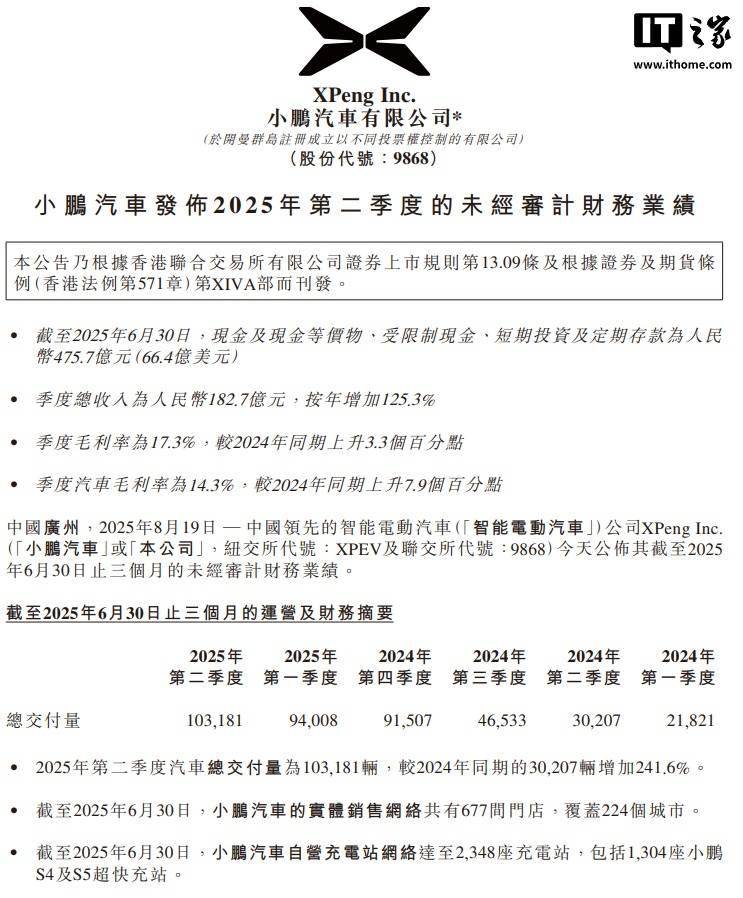 IT之家
www.ithome.com

XPeng Inc.
小鵬汽車有限公司*
(於開曼群島註冊成立以不同投票權控制的有限公司)
(股份代號:9868)

小鵬汽車發佈2025年第二季度的未經審計財務業績

本公告乃根據香港聯合交易所有限公司證券上市規則第13.09條及根據證券及期貨條例(香港法例第571章)第XIVA部而刊發。

• 截至2025年6月30日,現金及現金等價物、受限制現金、短期投資及定期存款為人民幣475.7億元(66.4億美元)

• 季度總收入為人民幣182.7億元,按年增加125.3%

• 季度毛利率為17.3%,較2024年同期上升3.3個百分點

• 季度汽車毛利率為14.3%,較2024年同期上升7.9個百分點

中國廣州,2025年8月19日 — 中國領先的智能電動汽車(「智能電動汽車」)公司XPeng Inc.(「小鵬汽車」或「本公司」,紐交所代號:XPEV及聯交所代號:9868)今天公佈其截至2025年6月30日止三個月的未經審計財務業績。

截至2025年6月30日止三個月的運營及財務摘要

| | 2025年 第二季度 | 2025年 第一季度 | 2024年 第四季度 | 2024年 第三季度 | 2024年 第二季度 | 2024年 第一季度 |
|---|---|---|---|---|---|---|
| 總交付量 | 103,181 | 94,008 | 91,507 | 46,533 | 30,207 | 21,821 |

• 2025年第二季度汽車總交付量為103,181輛,較2024年同期的30,207輛增加241.6%。

• 截至2025年6月30日,小鵬汽車的實體銷售網絡共有677間門店,覆蓋224個城市。

• 截至2025年6月30日,小鵬汽車自營充電站網絡達至2,348座充電站,包括1,304座小鵬S4及S5超快充站。